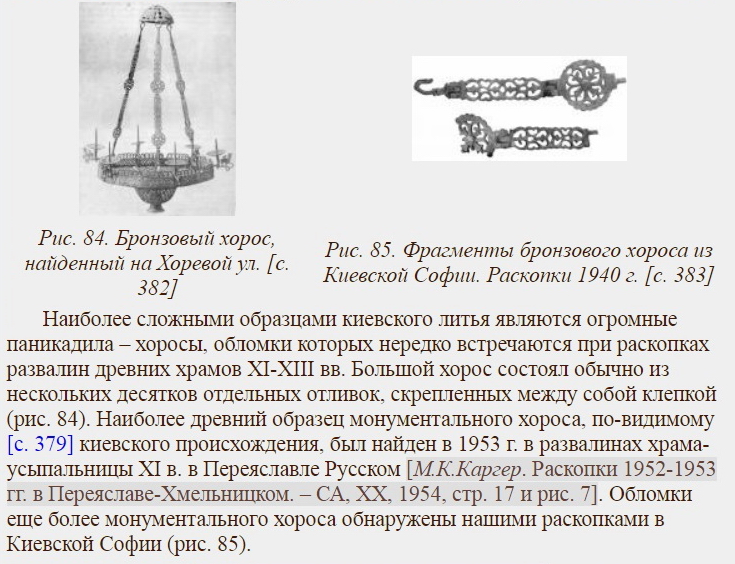 Рис. 84. Бронзовый хорос, найденный на Хоревой ул. [с. 382]

Рис. 85. Фрагменты бронзового хороса из Киевской Софии. Раскопки 1940 г. [с. 383]

Наиболее сложными образцами киевского литья являются огромные паникадила – хоросы, обломки которых нередко встречаются при раскопках развалин древних храмов XI-XIII вв. Большой хорос состоял обычно из нескольких десятков отдельных отливок, скрепленных между собой клепкой (рис. 84). Наиболее древний образец монументального хороса, по-видимому [с. 379] киевского происхождения, был найден в 1953 г. в развалинах храма-усыпальницы XI в. в Переяславле Русском [М.К.Каргер. Раскопки 1952-1953 гг. в Переяславе-Хмельницком. – СА, XX, 1954, стр. 17 и рис. 7]. Обломки еще более монументального хороса обнаружены нашими раскопками в Киевской Софии (рис. 85).